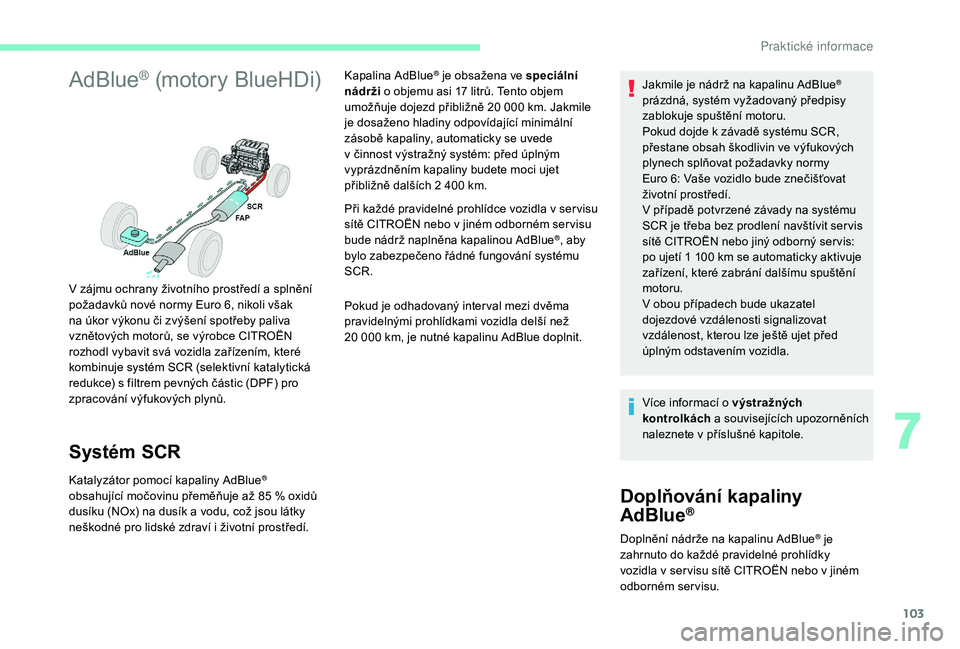 Praktické informace

AdBlue® (motory BlueHDi)

SCR
FAP
AdBlue

V zájmu ochrany životního prostředí a splnění požadavků nové normy Euro 6, nikoli však na úkor výkonu či zvýšení spotřeby paliva vznětových motorů, se výrobce CITROËN rozhodl vybavit svá vozidla zařízením, které kombinuje systém SCR (selektivní katalytická redukce) s filtrem pevných částic (DPF) pro zpracování výfukových plynů.

Systém SCR

Katalyzátor pomocí kapaliny AdBlue® obsahující močovinu přeměňuje až 85 % oxidů dusíku (NOx) na dusík a vodu, což jsou látky neškodné pro lidské zdraví i životní prostředí.

Kapalina AdBlue® je obsažena ve speciální nádrži o objemu asi 17 litrů. Tento objem umožňuje dojezd přibližně 20 000 km. Jakmile je dosaženo hladiny odpovídající minimální zásobě kapaliny, automaticky se uvede v činnost výstražný systém: před úplným vyprázdněním kapaliny budete moci ujet přibližně dalších 2 400 km.

Při každé pravidelné prohlídce vozidla v servisu sítě CITROËN nebo v jiném odborném servisu bude nádrž naplněna kapalinou AdBlue®, aby bylo zabezpečeno řádné fungování systému SCR.

Pokud je odhadovaný interval mezi dvěma pravidelnými prohlídkami vozidla delší než 20 000 km, je nutné kapalinu AdBlue doplnit.

Jakmile je nádrž na kapalinu AdBlue® prázdná, systém vyžadovaný předpisy zablokuje spuštění motoru.
Pokud dojde k závadě systému SCR, přestane obsah škodlivin ve výfukových plynech splňovat požadavky normy Euro 6: Vaše vozidlo bude znečišťovat životní prostředí.
V případě potvrzené závady na systému SCR je třeba bez prodlení navštívit servis sítě CITROËN nebo jiný odborný servis: po ujetí 1 100 km se automaticky aktivuje zařízení, které zabrání dalšímu spuštění motoru.
V obou případech bude ukazatel dojezdové vzdálenosti signalizovat vzdálenost, kterou lze ještě ujet před úplným odstavením vozidla.

Více informací o výstražných kontrolkách a souvisejících upozorněních naleznete v příslušné kapitole.

Doplňování kapaliny AdBlue®

Doplnění nádrže na kapalinu AdBlue® je zahrnuto do každé pravidelné prohlídky vozidla v servisu sítě CITROËN nebo v jiném odborném servisu.

7

103

carmanualsonline.info